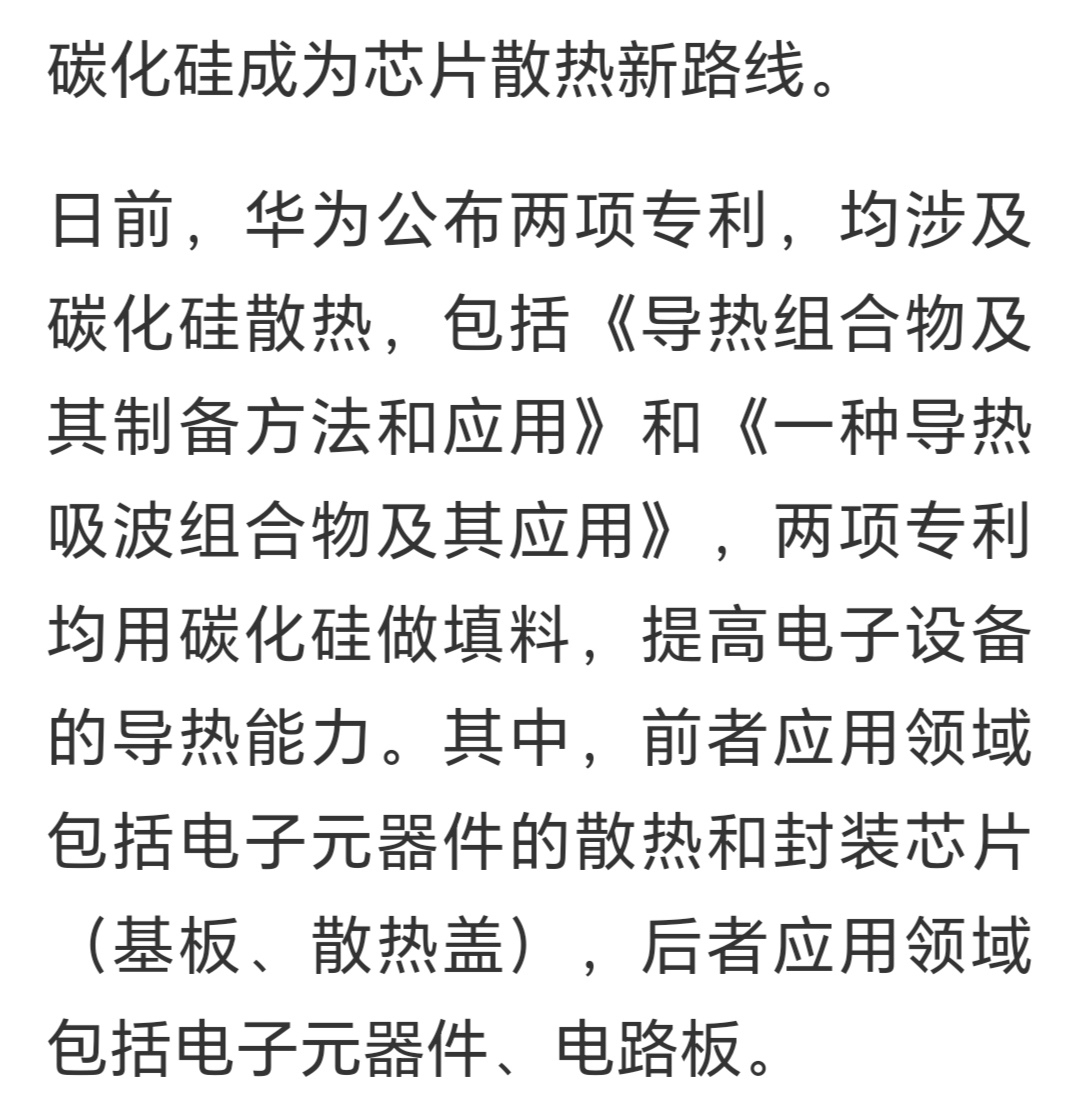 碳化硅成为芯片散热新路线。

日前，华为公布两项专利，均涉及碳化硅散热，包括《导热组合物及其制备方法和应用》和《一种导热吸波组合物及其应用》，两项专利均用碳化硅做填料，提高电子设备的导热能力。其中，前者应用领域包括电子元器件的散热和封装芯片（基板、散热盖），后者应用领域包括电子元器件、电路板。